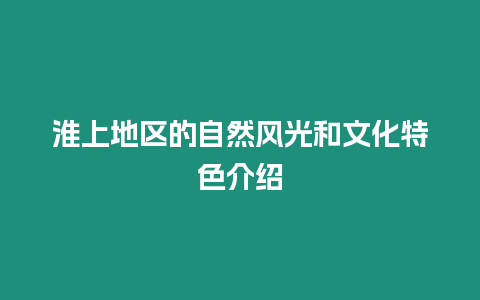 淮上地区的自然风光和文化特色介绍